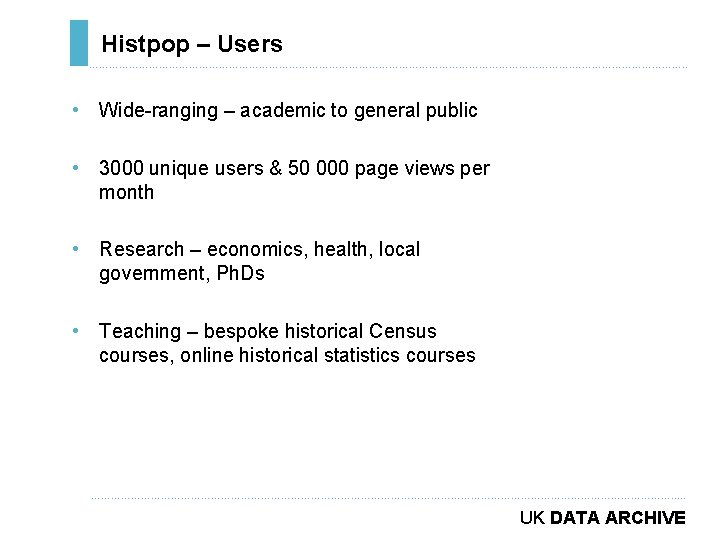 Histpop – Users

• Wide-ranging – academic to general public

• 3000 unique users & 50 000 page views per month

• Research – economics, health, local government, PhDs

• Teaching – bespoke historical Census courses, online historical statistics courses

UK DATA ARCHIVE